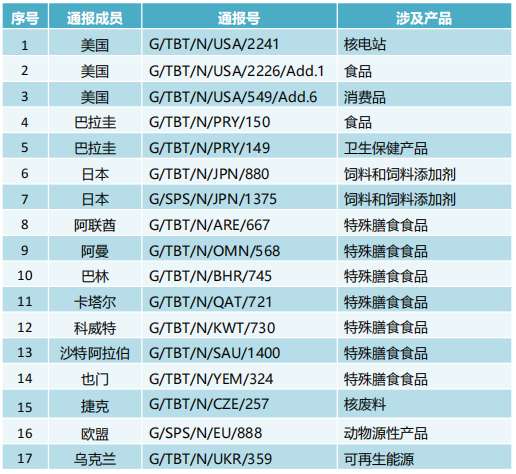 | 序号 | 通报成员 | 通报号 | 涉及产品 |
|---|---|---|---|
| 1 | 美国 | G/TBT/N/USA/2241 | 核电站 |
| 2 | 美国 | G/TBT/N/USA/2226/Add.1 | 食品 |
| 3 | 美国 | G/TBT/N/USA/549/Add.6 | 消费品 |
| 4 | 巴拉圭 | G/TBT/N/PRY/150 | 食品 |
| 5 | 巴拉圭 | G/TBT/N/PRY/149 | 卫生保健产品 |
| 6 | 日本 | G/TBT/N/JPN/880 | 饲料和饲料添加剂 |
| 7 | 日本 | G/SPS/N/JPN/1375 | 饲料和饲料添加剂 |
| 8 | 阿联酋 | G/TBT/N/ARE/667 | 特殊膳食食品 |
| 9 | 阿曼 | G/TBT/N/OMN/568 | 特殊膳食食品 |
| 10 | 巴林 | G/TBT/N/BHR/745 | 特殊膳食食品 |
| 11 | 卡塔尔 | G/TBT/N/QAT/721 | 特殊膳食食品 |
| 12 | 科威特 | G/TBT/N/KWT/730 | 特殊膳食食品 |
| 13 | 沙特阿拉伯 | G/TBT/N/SAU/1400 | 特殊膳食食品 |
| 14 | 也门 | G/TBT/N/YEM/324 | 特殊膳食食品 |
| 15 | 捷克 | G/TBT/N/CZE/257 | 核废料 |
| 16 | 欧盟 | G/SPS/N/EU/888 | 动物源性产品 |
| 17 | 乌克兰 | G/TBT/N/UKR/359 | 可再生能源 |